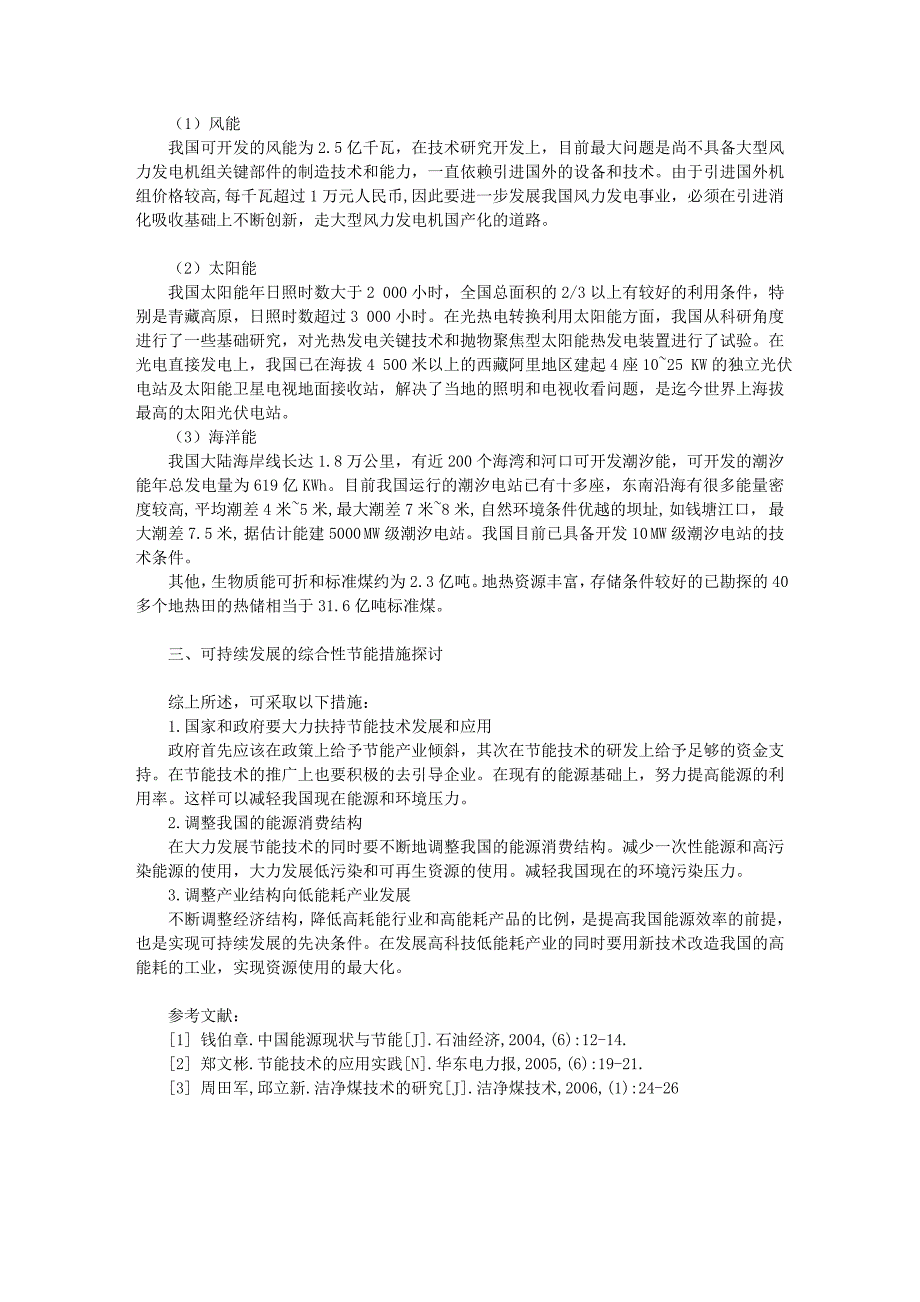 （1）风能

我国可开发的风能为 2.5 亿千瓦，在技术研究开发上，目前最大问题是尚不具备大型风力发电机组关键部件的制造技术和能力，一直依赖引进国外的设备和技术。由于引进国外机组价格较高，每千瓦超过 1 万元人民币，因此要进一步发展我国风力发电事业，必须在引进消化吸收基础上不断创新，走大型风力发电机国产化的道路。

（2）太阳能

我国太阳能年日照时数大于 2 000 小时，全国总面积的 2/3 以上有较好的利用条件，特别是青藏高原，日照时数超过 3 000 小时。在光热电转换利用太阳能方面，我国从科研角度进行了一些基础研究，对光热发电关键技术和抛物聚焦型太阳能热发电装置进行了试验。在光电直接发电上，我国已在海拔 4 500 米以上的西藏阿里地区建起 4 座 10~25 KW 的独立光伏电站及太阳能卫星电视地面接收站，解决了当地的照明和电视收看问题，是迄今世界上海拔最高的太阳光伏电站。

（3）海洋能

我国大陆海岸线长达 1.8 万公里，有近 200 个海湾和河口可开发潮汐能，可开发的潮汐能年总发电量为 619 亿 KWh。目前我国运行的潮汐电站已有十多座，东南沿海有很多能量密度较高，平均潮差 4 米~5 米，最大潮差 7 米~8 米，自然环境条件优越的坝址，如钱塘江口，最大潮差 7.5 米，据估计能建 5000MW 级潮汐电站。我国目前已具备开发 10MW 级潮汐电站的技术条件。

其他，生物质能可折和标准煤约为 2.3 亿吨。地热资源丰富，存储条件较好的已勘探的 40 多个地热田的热储相当于 31.6 亿吨标准煤。

三、可持续发展的综合性节能措施探讨

综上所述，可采取以下措施：

1.国家和政府要大力扶持节能技术发展和应用

政府首先应该在政策上给予节能产业倾斜，其次在节能技术的研发上给予足够的资金支持。在节能技术的推广上也要积极的去引导企业。在现有的能源基础上，努力提高能源的利用率。这样可以减轻我国现在能源和环境压力。

2.调整我国的能源消费结构

在大力发展节能技术的同时要不断地调整我国的能源消费结构。减少一次性能源和高污染能源的使用，大力发展低污染和可再生资源的使用。减轻我国现在的环境污染压力。

3.调整产业结构向低能耗产业发展

不断调整经济结构，降低高耗能行业和高能耗产品的比例，是提高我国能源效率的前提，也是实现可持续发展的先决条件。在发展高科技低能耗产业的同时要用新技术改造我国的高能耗的工业，实现资源使用的最大化。

参考文献：

[1] 钱伯章.中国能源现状与节能[J].石油经济,2004,(6):12-14.

[2] 郑文彬.节能技术的应用实践[N].华东电力报,2005,(6):19-21.

[3] 周田军,邱立新.洁净煤技术的研究[J].洁净煤技术,2006,(1):24-26